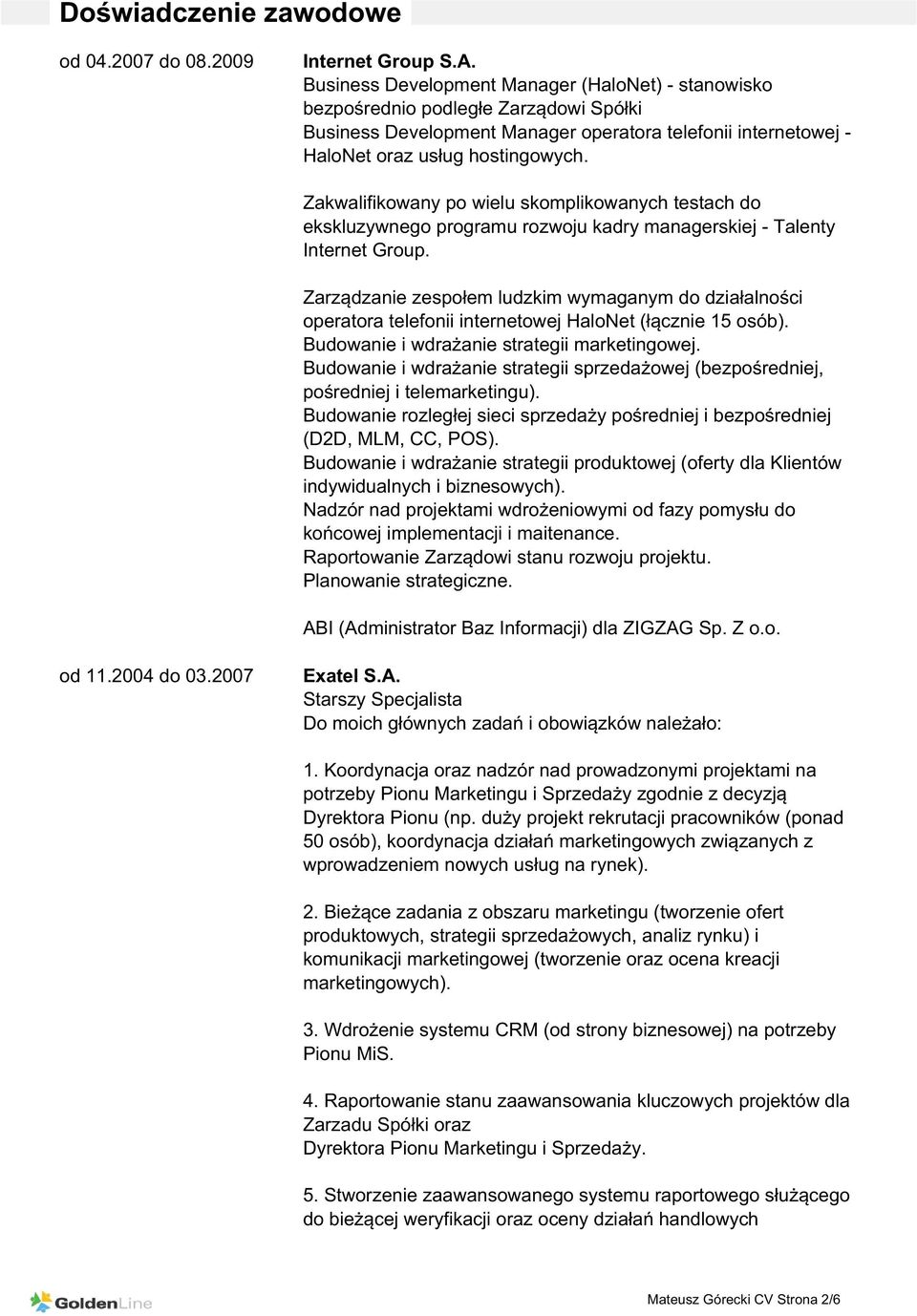 Doświadczenie zawodowe

od 04.2007 do 08.2009

Internet Group S.A.
Business Development Manager (HaloNet) - stanowisko bezpośrednio podległe Zarządowi Spółki
Business Development Manager operatora telefonii internetowej - HaloNet oraz usług hostingowych.

Zakwalifikowany po wielu skomplikowanych testach do ekskluzywnego programu rozwoju kadry managerskiej - Talenty Internet Group.

Zarządzanie zespołem ludzkim wymaganym do działalności operatora telefonii internetowej HaloNet (łącznie 15 osób).
Budowanie i wdrażanie strategii marketingowej.
Budowanie i wdrażanie strategii sprzedażowej (bezpośredniej, pośredniej i telemarketingu).
Budowanie rozległej sieci sprzedaży pośredniej i bezpośredniej (D2D, MLM, CC, POS).
Budowanie i wdrażanie strategii produktowej (oferty dla Klientów indywidualnych i biznesowych).
Nadzór nad projektami wdrożeniowymi od fazy pomysłu do końcowej implementacji i maitenance.
Raportowanie Zarządowi stanu rozwoju projektu.
Planowanie strategiczne.

ABI (Administrator Baz Informacji) dla ZIGZAG Sp. Z o.o.

od 11.2004 do 03.2007

Exatel S.A.
Starszy Specjalista
Do moich głównych zadań i obowiązków należało:

1. Koordynacja oraz nadzór nad prowadzonymi projektami na potrzeby Pionu Marketingu i Sprzedaży zgodnie z decyzją Dyrektora Pionu (np. duży projekt rekrutacji pracowników (ponad 50 osób), koordynacja działań marketingowych związanych z wprowadzeniem nowych usług na rynek).

2. Bieżące zadania z obszaru marketingu (tworzenie ofert produktowych, strategii sprzedażowych, analiz rynku) i komunikacji marketingowej (tworzenie oraz ocena kreacji marketingowych).

3. Wdrożenie systemu CRM (od strony biznesowej) na potrzeby Pionu MiS.

4. Raportowanie stanu zaawansowania kluczowych projektów dla Zarzadu Spółki oraz
Dyrektora Pionu Marketingu i Sprzedaży.

5. Stworzenie zaawansowanego systemu raportowego służącego do bieżącej weryfikacji oraz oceny działań handlowych

GoldenLine

Mateusz Górecki CV Strona 2/6